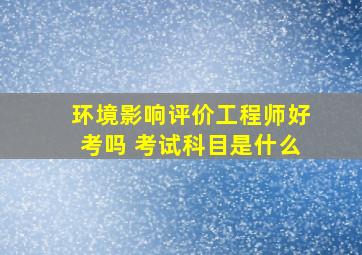 环境影响评价工程师好考吗 考试科目是什么